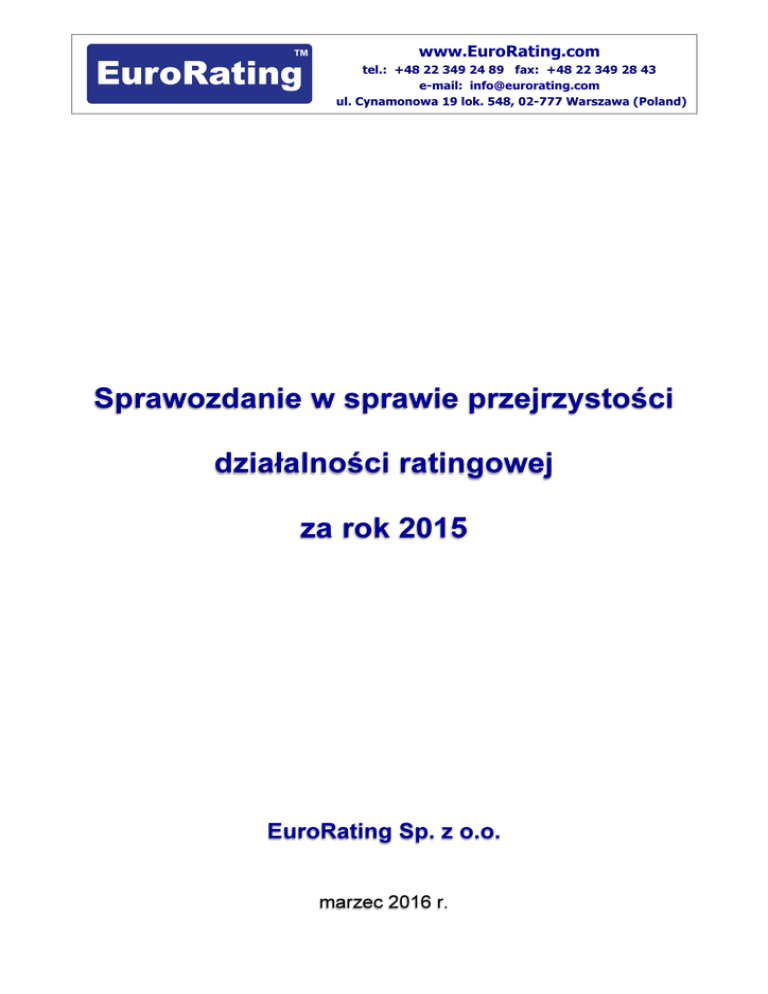 EuroRating™

www.EuroRating.com
tel.: +48 22 349 24 89 fax: +48 22 349 28 43
e-mail: info@eurorating.com
ul. Cynamonowa 19 lok. 548, 02-777 Warszawa (Poland)

Sprawozdanie w sprawie przejrzystości

działalności ratingowej

za rok 2015

EuroRating Sp. z o.o.

marzec 2016 r.